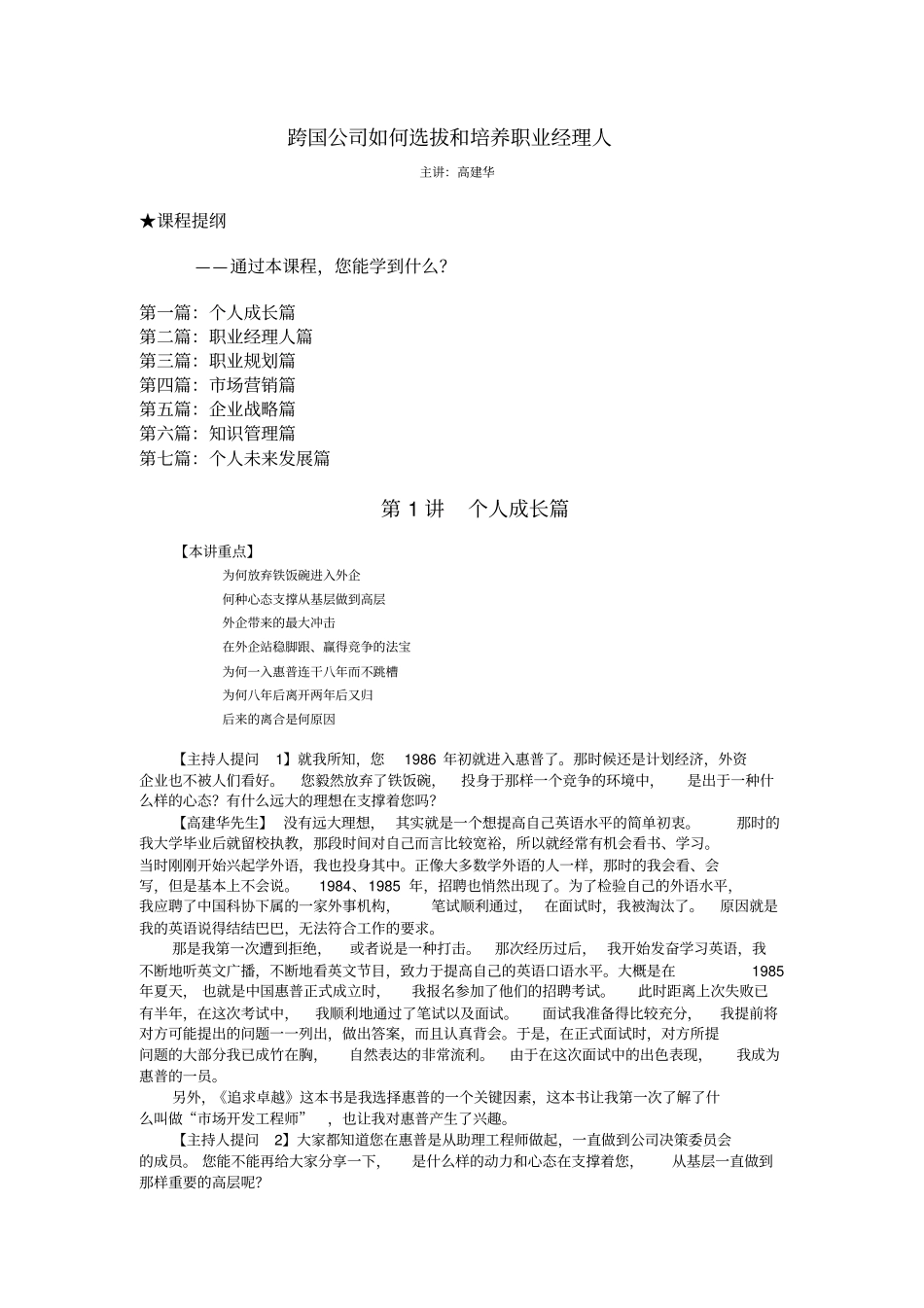 跨国公司如何选拔和培养职业经理人

主讲：高建华

★课程提纲

——通过本课程，您能学到什么？

第一篇：个人成长篇
第二篇：职业经理人篇
第三篇：职业规划篇
第四篇：市场营销篇
第五篇：企业战略篇
第六篇：知识管理篇
第七篇：个人未来发展篇

第 1 讲　个人成长篇

【本讲重点】
为何放弃铁饭碗进入外企
何种心态支撑从基层做到高层
外企带来的最大冲击
在外企站稳脚跟、赢得竞争的法宝
为何一入惠普连干八年而不跳槽
为何八年后离开两年后又归
后来的离合是何原因

【主持人提问 1】就我所知，您 1986 年初就进入惠普了。那时候还是计划经济，外资企业也不被人们看好。您毅然放弃了铁饭碗，投身于那样一个竞争的环境中，是出于一种什么样的心态？有什么远大的理想在支撑着您吗？

【高建华先生】没有远大理想，其实就是一个想提高自己英语水平的简单初衷。那时的我大学毕业后就留校执教，那段时间对自己而言比较宽裕，所以就经常有机会看书、学习。当时刚刚开始兴起学外语，我也投身其中。正像大多数学外语的人一样，那时的我会看、会写，但是基本上不会说。1984、1985 年，招聘也悄然出现了。为了检验自己的外语水平，我应聘了中国科协下属的一家外事机构，笔试顺利通过，在面试时，我被淘汰了。原因就是我的英语说得结结巴巴，无法符合工作的要求。

那是我第一次遭到拒绝，或者说是一种打击。那次经历过后，我开始发奋学习英语，我不断地听英文广播，不断地看英文节目，致力于提高自己的英语口语水平。大概是在 1985 年夏天，也就是中国惠普正式成立时，我报名参加了他们的招聘考试。此时距离上次失败已有半年，在这次考试中，我顺利地通过了笔试以及面试。面试我准备得比较充分，我提前将对方可能提出的问题一一列出，做出答案，而且认真背会。于是，在正式面试时，对方所提问题的大部分我已成竹在胸，自然表达的非常流利。由于在这次面试中的出色表现，我成为惠普的一员。

另外，《追求卓越》这本书是我选择惠普的一个关键因素，这本书让我第一次了解了什么叫做“市场开发工程师”，也让我对惠普产生了兴趣。

【主持人提问 2】大家都知道您在惠普是从助理工程师做起，一直做到公司决策委员会的成员。您能不能再给大家分享一下，是什么样的动力和心态在支撑着您，从基层一直做到那样重要的高层呢？